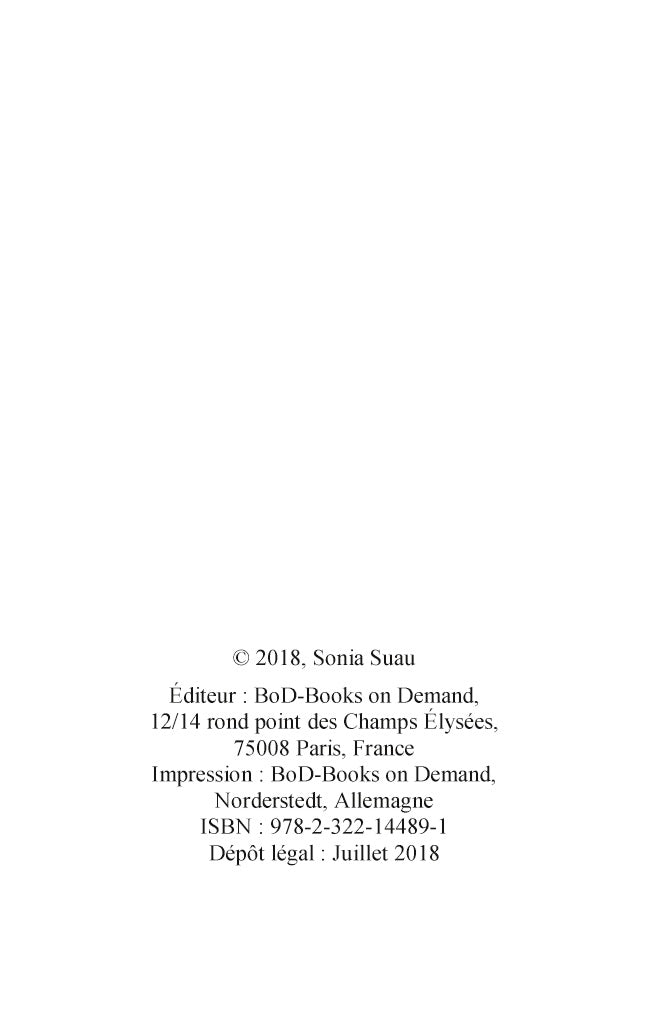 © 2018, Sonia Suau

Éditeur : BoD-Books on Demand,
12/14 rond point des Champs Élysées,
75008 Paris, France
Impression : BoD-Books on Demand,
Norderstedt, Allemagne
ISBN : 978-2-322-14489-1
Dépôt légal : Juillet 2018